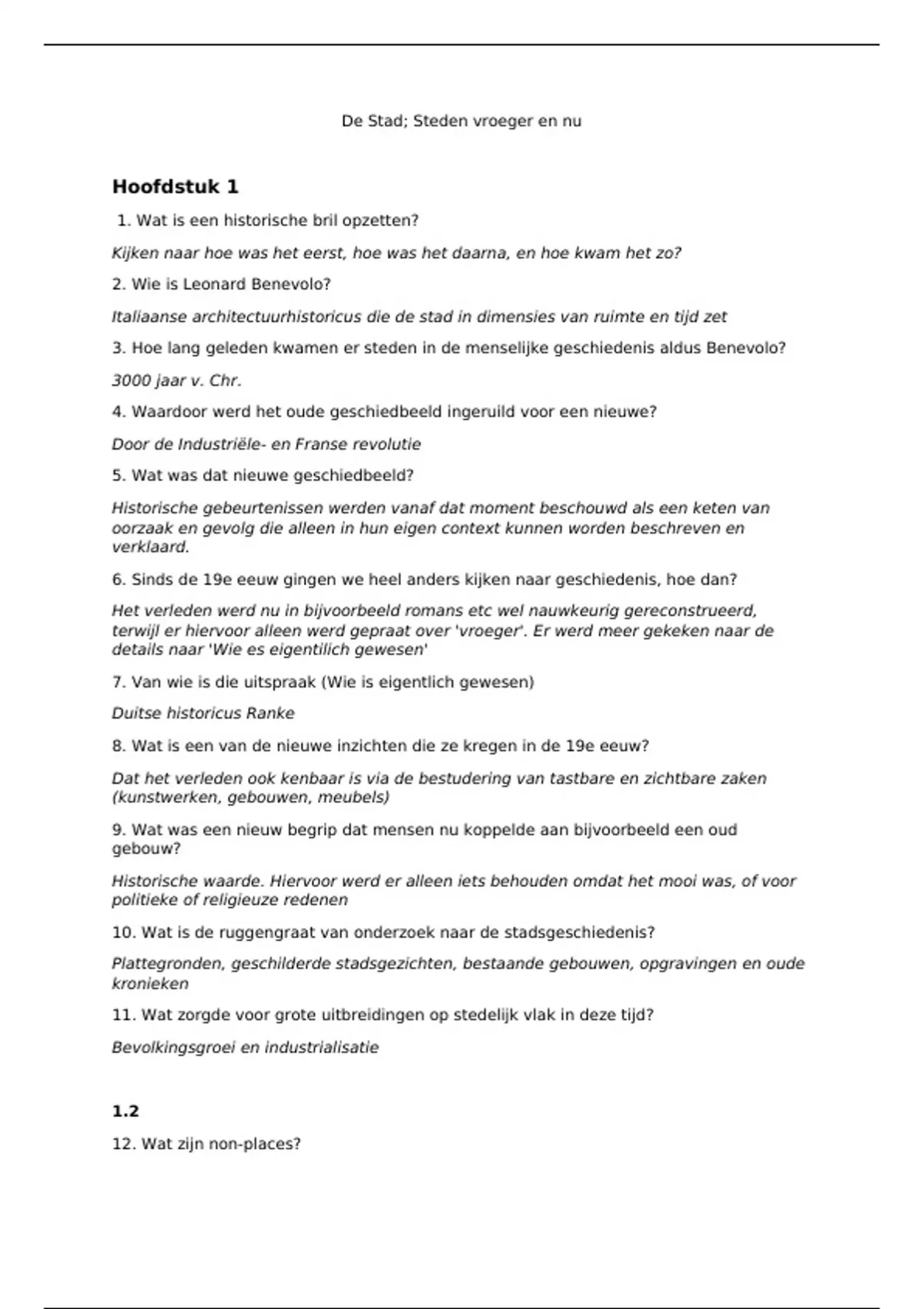 De Stad; Steden vroeger en nu

Hoofdstuk 1

1. Wat is een historische bril opzetten?

Kijken naar hoe was het eerst, hoe was het daarna, en hoe kwam het zo?

2. Wie is Leonard Benevolo?

Italiaanse architectuurhistoricus die de stad in dimensies van ruimte en tijd zet

3. Hoe lang geleden kwamen er steden in de menselijke geschiedenis aldus Benevolo?

3000 jaar v. Chr.

4. Waardoor werd het oude geschiedbeeld ingeruild voor een nieuwe?

Door de Industriële- en Franse revolutie

5. Wat was dat nieuwe geschiedbeeld?

Historische gebeurtenissen werden vanaf dat moment beschouwd als een keten van oorzaak en gevolg die alleen in hun eigen context kunnen worden beschreven en verklaard.

6. Sinds de 19e eeuw gingen we heel anders kijken naar geschiedenis, hoe dan?

Het verleden werd nu in bijvoorbeeld romans etc wel nauwkeurig gereconstrueerd, terwijl er hiervoor alleen werd gepraat over 'vroeger'. Er werd meer gekeken naar de details naar 'Wie es eigentilich gewesen'

7. Van wie is die uitspraak (Wie is eigentlich gewesen)

Duitse historicus Ranke

8. Wat is een van de nieuwe inzichten die ze kregen in de 19e eeuw?

Dat het verleden ook kenbaar is via de bestudering van tastbare en zichtbare zaken (kunstwerken, gebouwen, meubels)

9. Wat was een nieuw begrip dat mensen nu koppelde aan bijvoorbeeld een oud gebouw?

Historische waarde. Hiervoor werd er alleen iets behouden omdat het mooi was, of voor politieke of religieuze redenen

10. Wat is de ruggengraat van onderzoek naar de stadsgeschiedenis?

Plattegronden, geschilderde stadsgezichten, bestaande gebouwen, opgravingen en oude kronieken

11. Wat zorgde voor grote uitbreidingen op stedelijk vlak in deze tijd?

Bevolkingsgroei en industrialisatie

1.2

12. Wat zijn non-places?